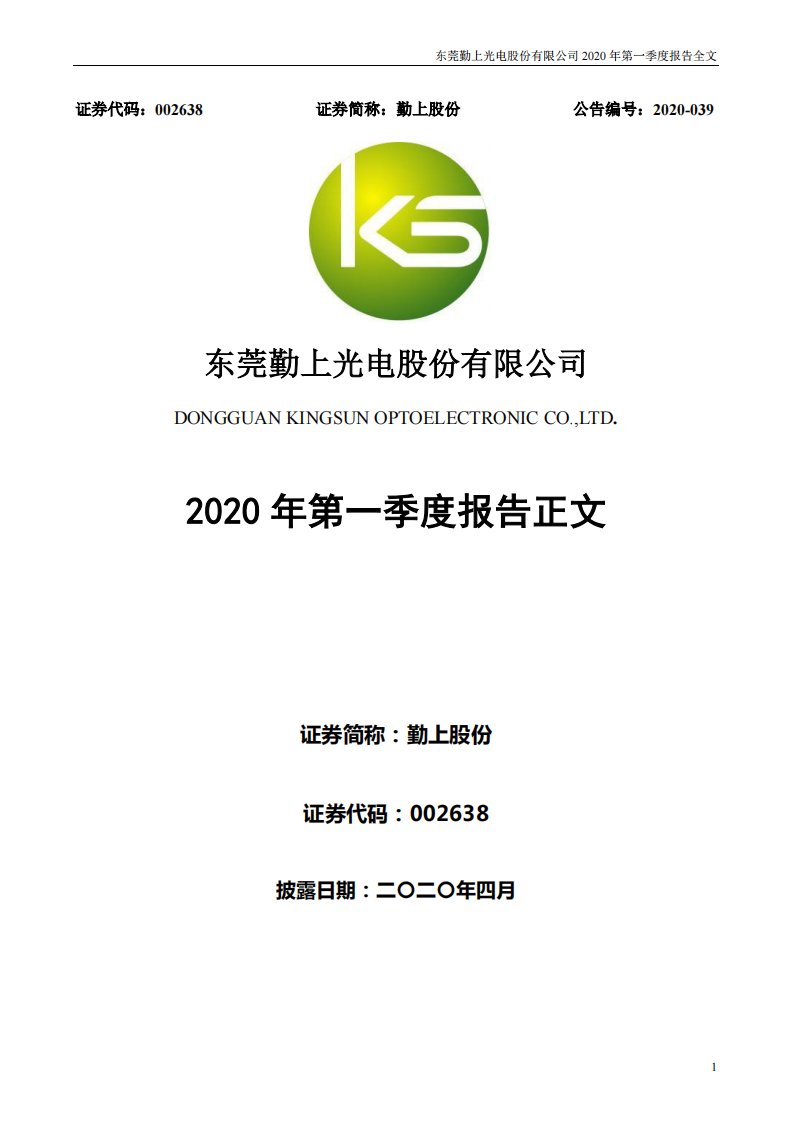 东莞勤上光电股份有限公司 2020 年第一季度报告全文

证券代码：002638　　证券简称：勤上股份　　公告编号：2020-039

KS

东莞勤上光电股份有限公司

DONGGUAN KINGSUN OPTOELECTRONIC CO.,LTD.

2020 年第一季度报告正文

证券简称：勤上股份

证券代码：002638

披露日期：二〇二〇年四月

1